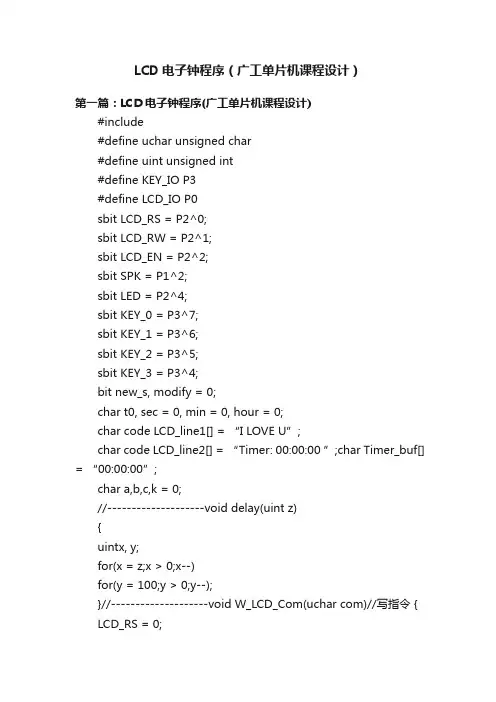 LCD 电子钟程序（广工单片机课程设计）

第一篇：LCD电子钟程序(广工单片机课程设计)

#include

#define uchar unsigned char

#define uint unsigned int

#define KEY_IO P3

#define LCD_IO P0

sbit LCD_RS = P2^0;

sbit LCD_RW = P2^1;

sbit LCD_EN = P2^2;

sbit SPK = P1^2;

sbit LED = P2^4;

sbit KEY_0 = P3^7;

sbit KEY_1 = P3^6;

sbit KEY_2 = P3^5;

sbit KEY_3 = P3^4;

bit new_s, modify = 0;

char t0, sec = 0, min = 0, hour = 0;

char code LCD_line1[] = “I LOVE U”；

char code LCD_line2[] = “Timer: 00:00:00 ”；char Timer_buf[] = “00:00:00”；

char a,b,c,k = 0;

//--------------------void delay(uint z)

{

uintx, y;

for(x = z;x > 0;x--)

for(y = 100;y > 0;y--);

}//--------------------void W_LCD_Com(uchar com)//写指令 {

LCD_RS = 0;